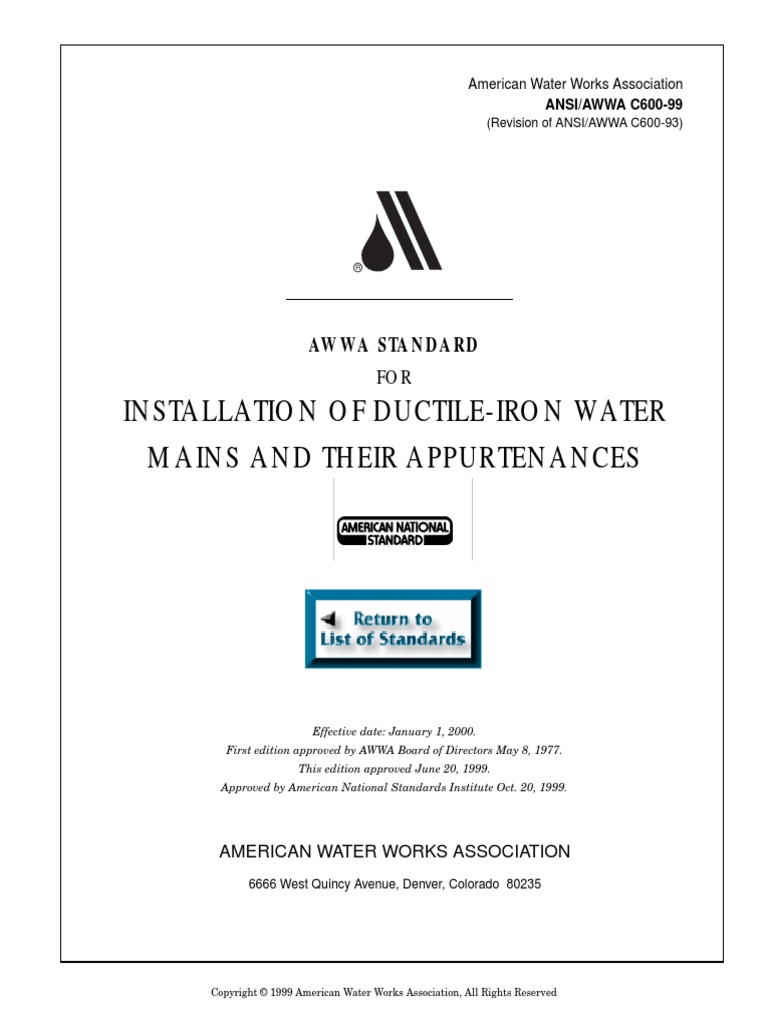 American Water Works Association
ANSI/AWWA C600-99
(Revision of ANSI/AWWA C600-93)

®

AWWA STANDARD
FOR
INSTALLATION OF DUCTILE-IRON WATER MAINS AND THEIR APPURTENANCES

AMERICAN NATIONAL STANDARD

Return to List of Standards

Effective date: January 1, 2000.
First edition approved by AWWA Board of Directors May 8, 1977.
This edition approved June 20, 1999.
Approved by American National Standards Institute Oct. 20, 1999.

AMERICAN WATER WORKS ASSOCIATION
6666 West Quincy Avenue, Denver, Colorado 80235

Copyright © 1999 American Water Works Association, All Rights Reserved